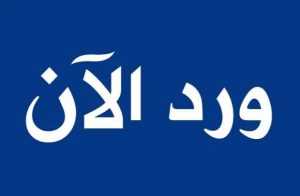 ورد الآن